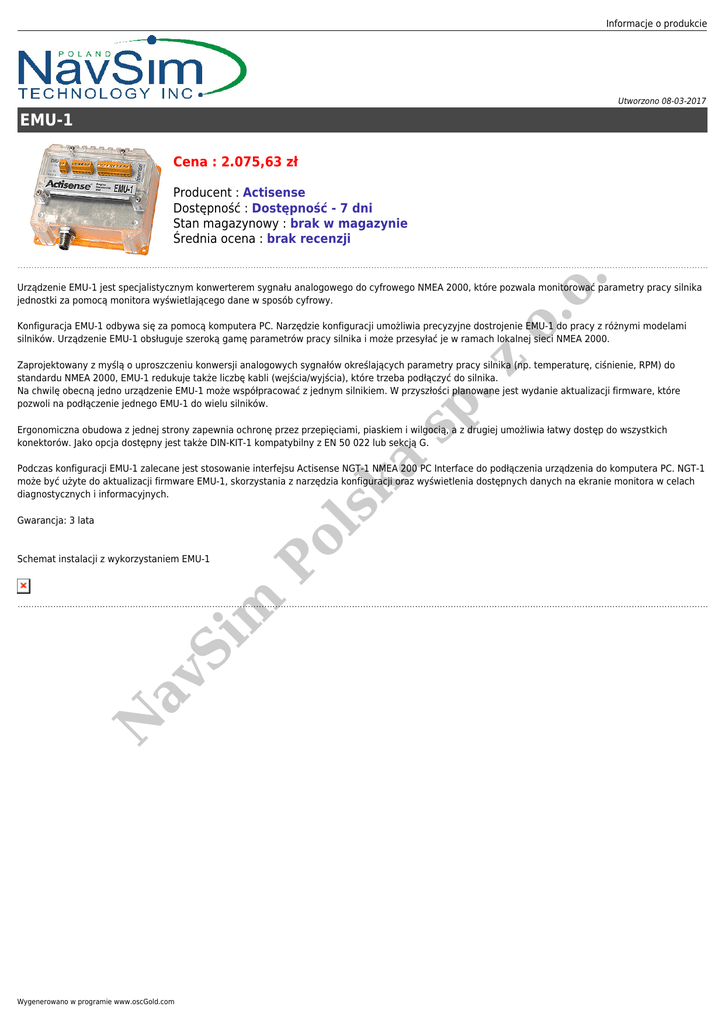 Informacje o produkcie

POLAND
NavSim
TECHNOLOGY INC.

Utworzono 08-03-2017

EMU-1

Actisense EMU-1

Cena : 2.075,63 zł

Producent : Actisense
Dostępność : Dostępność - 7 dni
Stan magazynowy : brak w magazynie
Średnia ocena : brak recenzji

Urządzenie EMU-1 jest specjalistycznym konwerterem sygnału analogowego do cyfrowego NMEA 2000, które pozwala monitorować parametry pracy silnika jednostki za pomocą monitora wyświetlającego dane w sposób cyfrowy.

Konfiguracja EMU-1 odbywa się za pomocą komputera PC. Narzędzie konfiguracji umożliwia precyzyjne dostrojenie EMU-1 do pracy z różnymi modelami silników. Urządzenie EMU-1 obsługuje szeroką gamę parametrów pracy silnika i może przesyłać je w ramach lokalnej sieci NMEA 2000.

Zaprojektowany z myślą o uproszczeniu konwersji analogowych sygnałów określających parametry pracy silnika (np. temperaturę, ciśnienie, RPM) do standardu NMEA 2000, EMU-1 redukuje także liczbę kabli (wejścia/wyjścia), które trzeba podłączyć do silnika.
Na chwilę obecną jedno urządzenie EMU-1 może współpracować z jednym silnikiem. W przyszłości planowane jest wydanie aktualizacji firmware, które pozwoli na podłączenie jednego EMU-1 do wielu silników.

Ergonomiczna obudowa z jednej strony zapewnia ochronę przez przepięciami, piaskiem i wilgocią, a z drugiej umożliwia łatwy dostęp do wszystkich konektorów. Jako opcja dostępny jest także DIN-KIT-1 kompatybilny z EN 50 022 lub sekcją G.

Podczas konfiguracji EMU-1 zalecane jest stosowanie interfejsu Actisense NGT-1 NMEA 200 PC Interface do podłączenia urządzenia do komputera PC. NGT-1 może być użyte do aktualizacji firmware EMU-1, skorzystania z narzędzia konfiguracji oraz wyświetlenia dostępnych danych na ekranie monitora w celach diagnostycznych i informacyjnych.

Gwarancja: 3 lata

Schemat instalacji z wykorzystaniem EMU-1

NavSim Polska sp. z o.o.

Wygenerowano w programie www.oscGold.com